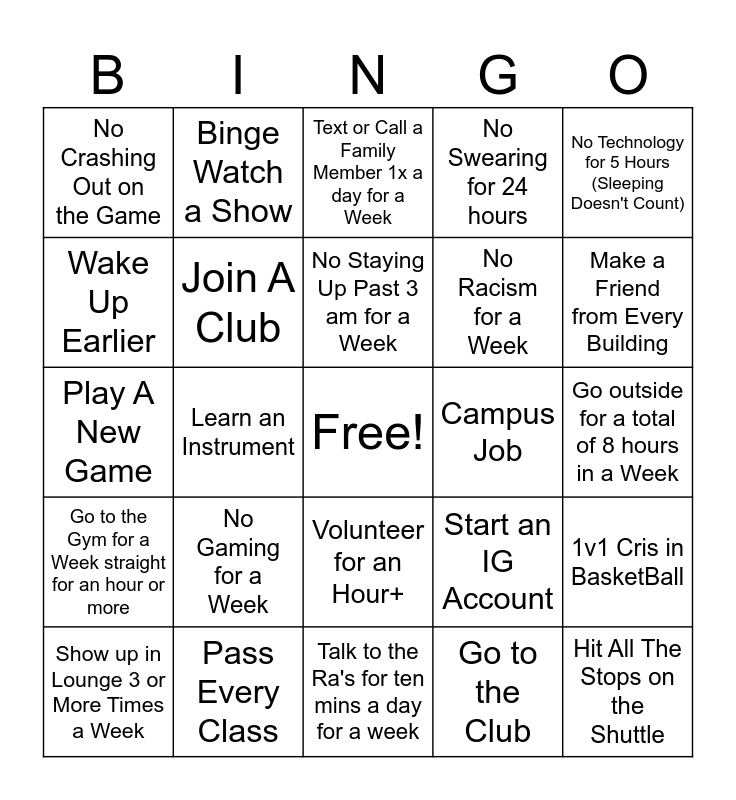 | B | I | N | G | O |
|---|---|---|---|---|
| No Crashing Out on the Game | Binge Watch a Show | Text or Call a Family Member 1x a day for a Week | No Swearing for 24 hours | No Technology for 5 Hours (Sleeping Doesn't Count) |
| Wake Up Earlier | Join A Club | No Staying Up Past 3 am for a Week | No Racism for a Week | Make a Friend from Every Building |
| Play A New Game | Learn an Instrument | Free! | Campus Job | Go outside for a total of 8 hours in a Week |
| Go to the Gym for a Week straight for an hour or more | No Gaming for a Week | Volunteer for an Hour+ | Start an IG Account | 1v1 Cris in BasketBall |
| Show up in Lounge 3 or More Times a Week | Pass Every Class | Talk to the Ra's for ten mins a day for a week | Go to the Club | Hit All The Stops on the Shuttle |